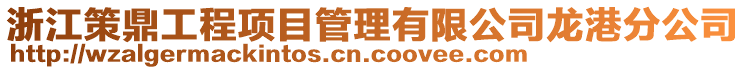 浙江策鼎工程项目管理有限公司龙港分公司
http://wzalgermackintos.cn.coovee.com